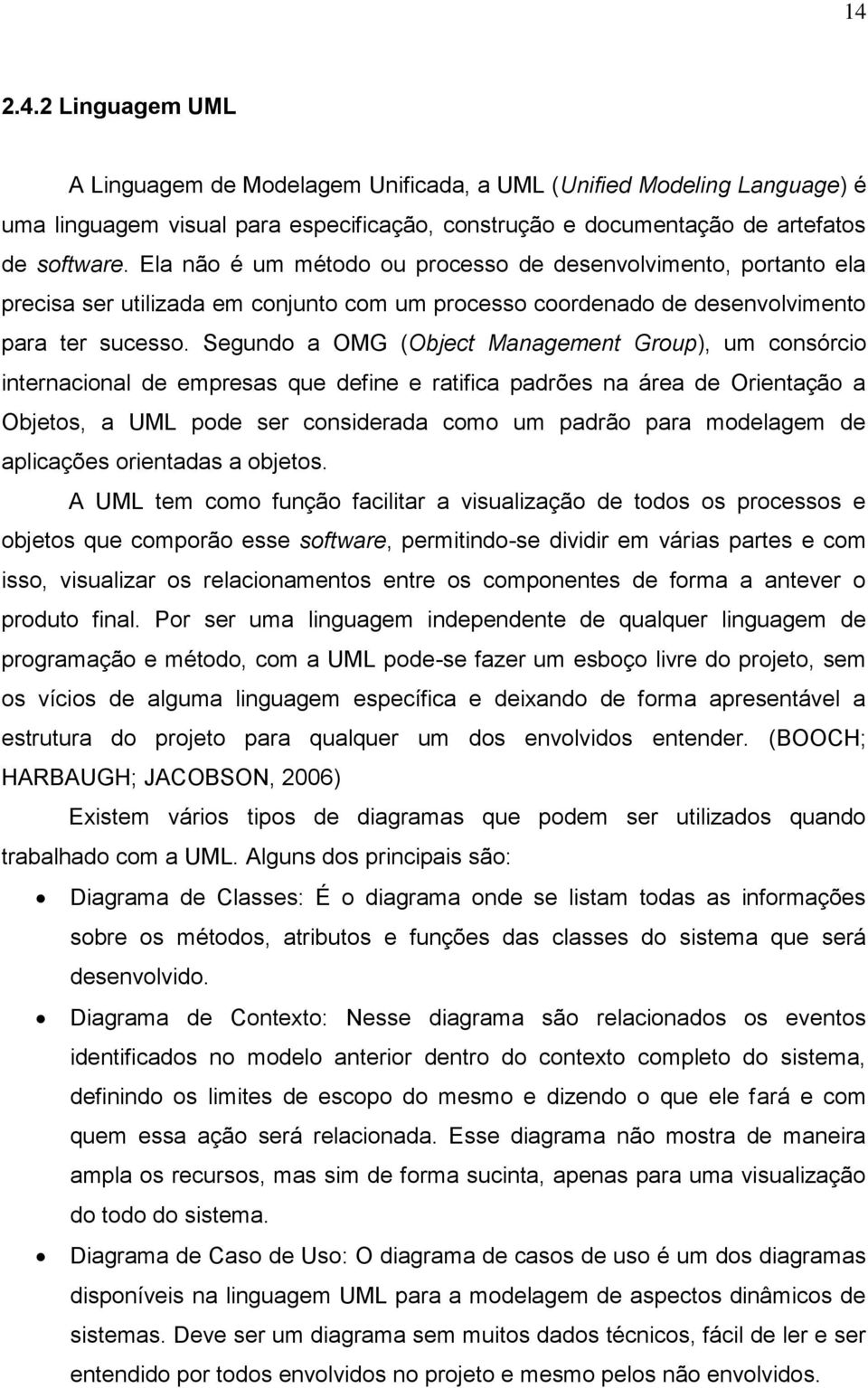 14

2.4.2 Linguagem UML

A Linguagem de Modelagem Unificada, a UML (Unified Modeling Language) é uma linguagem visual para especificação, construção e documentação de artefatos de software. Ela não é um método ou processo de desenvolvimento, portanto ela precisa ser utilizada em conjunto com um processo coordenado de desenvolvimento para ter sucesso. Segundo a OMG (Object Management Group), um consórcio internacional de empresas que define e ratifica padrões na área de Orientação a Objetos, a UML pode ser considerada como um padrão para modelagem de aplicações orientadas a objetos.

A UML tem como função facilitar a visualização de todos os processos e objetos que comporão esse software, permitindo-se dividir em várias partes e com isso, visualizar os relacionamentos entre os componentes de forma a antever o produto final. Por ser uma linguagem independente de qualquer linguagem de programação e método, com a UML pode-se fazer um esboço livre do projeto, sem os vícios de alguma linguagem específica e deixando de forma apresentável a estrutura do projeto para qualquer um dos envolvidos entender. (BOOCH; HARBAUGH; JACOBSON, 2006)

Existem vários tipos de diagramas que podem ser utilizados quando trabalhado com a UML. Alguns dos principais são:

• Diagrama de Classes: É o diagrama onde se listam todas as informações sobre os métodos, atributos e funções das classes do sistema que será desenvolvido.

• Diagrama de Contexto: Nesse diagrama são relacionados os eventos identificados no modelo anterior dentro do contexto completo do sistema, definindo os limites de escopo do mesmo e dizendo o que ele fará e com quem essa ação será relacionada. Esse diagrama não mostra de maneira ampla os recursos, mas sim de forma sucinta, apenas para uma visualização do todo do sistema.

• Diagrama de Caso de Uso: O diagrama de casos de uso é um dos diagramas disponíveis na linguagem UML para a modelagem de aspectos dinâmicos de sistemas. Deve ser um diagrama sem muitos dados técnicos, fácil de ler e ser entendido por todos envolvidos no projeto e mesmo pelos não envolvidos.